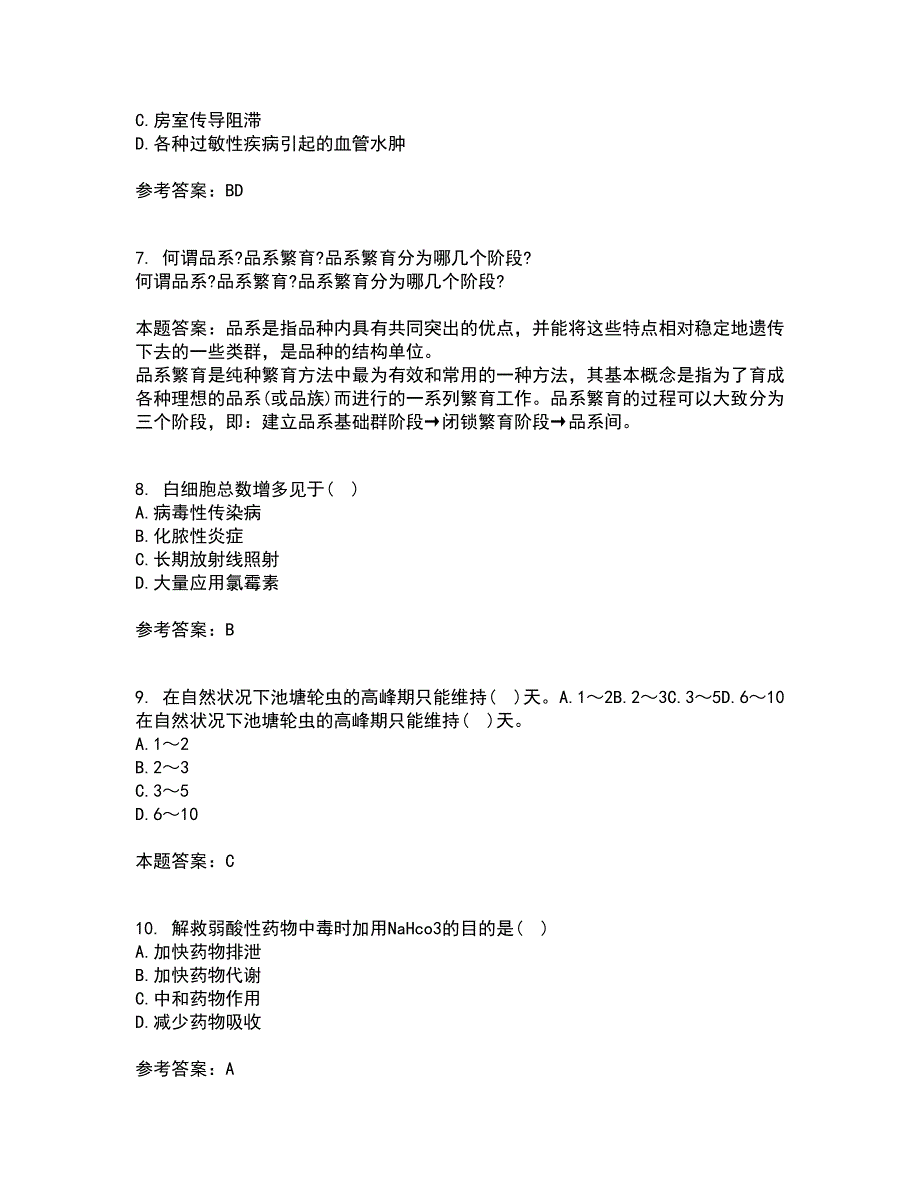 C.房室传导阻滞
D.各种过敏性疾病引起的血管水肿

参考答案：BD

7. 何谓品系?品系繁育?品系繁育分为哪几个阶段?
何谓品系?品系繁育?品系繁育分为哪几个阶段?

本题答案：品系是指品种内具有共同突出的优点，并能将这些特点相对稳定地遗传下去的一些类群，是品种的结构单位。
品系繁育是纯种繁育方法中最为有效和常用的一种方法，其基本概念是指为了育成各种理想的品系(或品族)而进行的一系列繁育工作。品系繁育的过程可以大致分为三个阶段，即：建立品系基础群阶段→闭锁繁育阶段→品系间。

8. 白细胞总数增多见于（ ）
A.病毒性传染病
B.化脓性炎症
C.长期放射线照射
D.大量应用氯霉素

参考答案：B

9. 在自然状况下池塘轮虫的高峰期只能维持（ ）天。A.1～2B.2～3C.3～5D.6～10
在自然状况下池塘轮虫的高峰期只能维持（ ）天。
A.1～2
B.2～3
C.3～5
D.6～10

本题答案：C

10. 解救弱酸性药物中毒时加用NaHco3的目的是（ ）
A.加快药物排泄
B.加快药物代谢
C.中和药物作用
D.减少药物吸收

参考答案：A